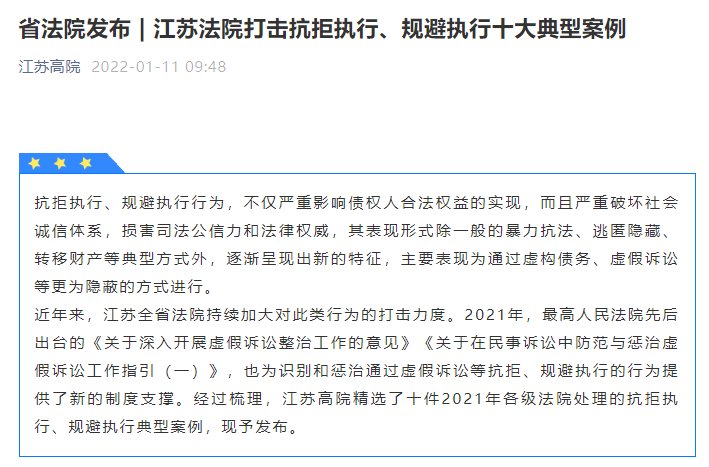 省法院发布｜江苏法院打击抗拒执行、规避执行十大典型案例

江苏高院 2022-01-11 09:48

抗拒执行、规避执行行为，不仅严重影响债权人合法权益的实现，而且严重破坏社会诚信体系，损害司法公信力和法律权威，其表现形式除一般的暴力抗法、逃匿隐藏、转移财产等典型方式外，逐渐呈现出新的特征，主要表现为通过虚构债务、虚假诉讼等更为隐蔽的方式进行。

近年来，江苏全省法院持续加大对此类行为的打击力度。2021年，最高人民法院先后出台的《关于深入开展虚假诉讼整治工作的意见》《关于在民事诉讼中防范与惩治虚假诉讼工作指引（一）》，也为识别和惩治通过虚假诉讼等抗拒、规避执行的行为提供了新的制度支撑。经过梳理，江苏高院精选了十件2021年各级法院处理的抗拒执行、规避执行典型案例，现予发布。